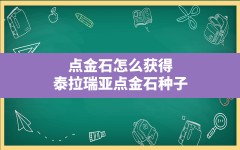 点金石怎么获得
泰拉瑞亚点金石种子